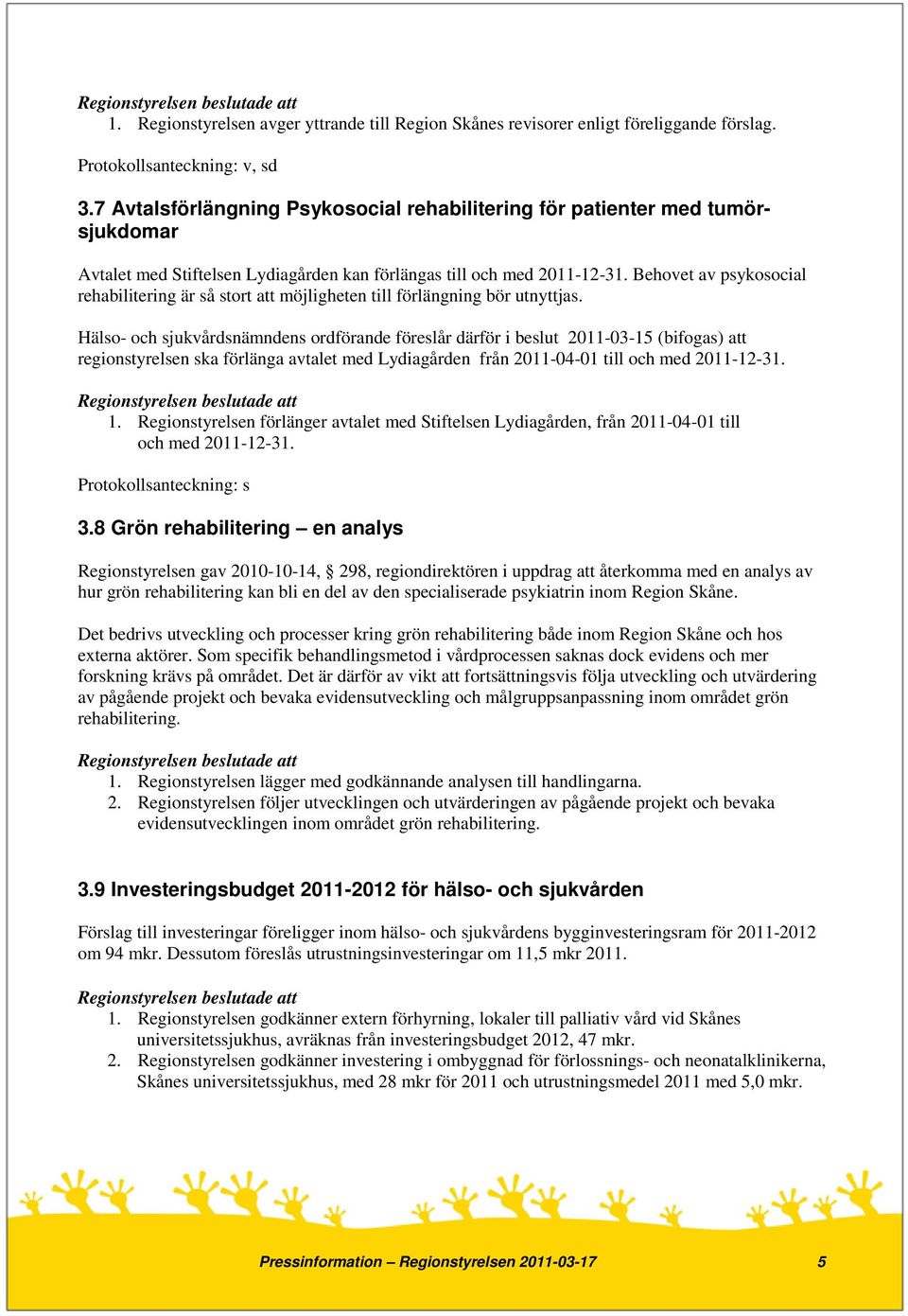 Regionstyrelsen beslutade att
1. Regionstyrelsen avger yttrande till Region Skånes revisorer enligt föreliggande förslag.

Protokollsanteckning: v, sd

3.7 Avtalsförlängning Psykosocial rehabilitering för patienter med tumörsjukdomar

Avtalet med Stiftelsen Lydiagården kan förlängas till och med 2011-12-31. Behovet av psykosocial rehabilitering är så stort att möjligheten till förlängning bör utnyttjas.

Hälso- och sjukvårdsnämndens ordförande föreslår därför i beslut 2011-03-15 (bifogas) att regionstyrelsen ska förlänga avtalet med Lydiagården från 2011-04-01 till och med 2011-12-31.

Regionstyrelsen beslutade att
1. Regionstyrelsen förlänger avtalet med Stiftelsen Lydiagården, från 2011-04-01 till och med 2011-12-31.

Protokollsanteckning: s

3.8 Grön rehabilitering – en analys

Regionstyrelsen gav 2010-10-14, § 298, regiondirektören i uppdrag att återkomma med en analys av hur grön rehabilitering kan bli en del av den specialiserade psykiatrin inom Region Skåne.

Det bedrivs utveckling och processer kring grön rehabilitering både inom Region Skåne och hos externa aktörer. Som specifik behandlingsmetod i vårdprocessen saknas dock evidens och mer forskning krävs på området. Det är därför av vikt att fortsättningsvis följa utveckling och utvärdering av pågående projekt och bevaka evidensutveckling och målgruppsanpassning inom området grön rehabilitering.

Regionstyrelsen beslutade att
1. Regionstyrelsen lägger med godkännande analysen till handlingarna.
2. Regionstyrelsen följer utvecklingen och utvärderingen av pågående projekt och bevaka evidensutvecklingen inom området grön rehabilitering.

3.9 Investeringsbudget 2011-2012 för hälso- och sjukvården

Förslag till investeringar föreligger inom hälso- och sjukvårdens bygginvesteringsram för 2011-2012 om 94 mkr. Dessutom föreslås utrustningsinvesteringar om 11,5 mkr 2011.

Regionstyrelsen beslutade att
1. Regionstyrelsen godkänner extern förhyrning, lokaler till palliativ vård vid Skånes universitetssjukhus, avräknas från investeringsbudget 2012, 47 mkr.
2. Regionstyrelsen godkänner investering i ombyggnad för förlossnings- och neonatalklinikerna, Skånes universitetssjukhus, med 28 mkr för 2011 och utrustningsmedel 2011 med 5,0 mkr.

Pressinformation – Regionstyrelsen 2011-03-17 5